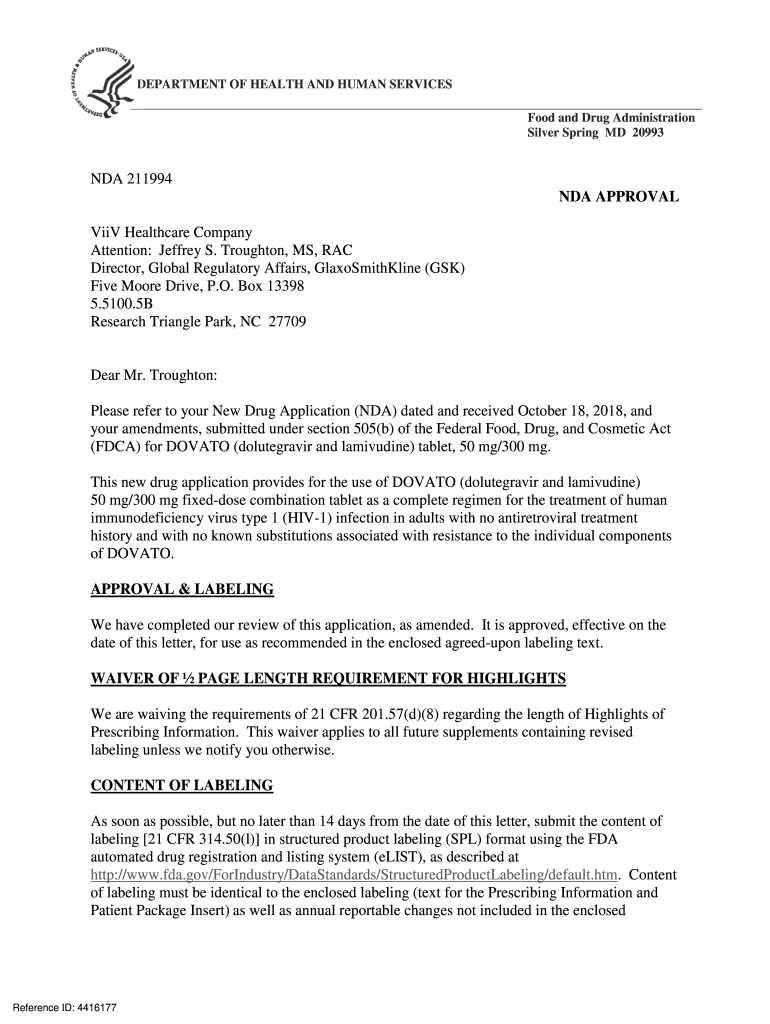 DEPARTMENT OF HEALTH AND HUMAN SERVICES

Food and Drug Administration
Silver Spring MD 20993

NDA 211994

NDA APPROVAL

ViiV Healthcare Company
Attention: Jeffrey S. Troughton, MS, RAC
Director, Global Regulatory Affairs, GlaxoSmithKline (GSK)
Five Moore Drive, P.O. Box 13398
5.5100.5B
Research Triangle Park, NC 27709

Dear Mr. Troughton:

Please refer to your New Drug Application (NDA) dated and received October 18, 2018, and your amendments, submitted under section 505(b) of the Federal Food, Drug, and Cosmetic Act (FDCA) for DOVATO (dolutegravir and lamivudine) tablet, 50 mg/300 mg.

This new drug application provides for the use of DOVATO (dolutegravir and lamivudine) 50 mg/300 mg fixed-dose combination tablet as a complete regimen for the treatment of human immunodeficiency virus type 1 (HIV-1) infection in adults with no antiretroviral treatment history and with no known substitutions associated with resistance to the individual components of DOVATO.

APPROVAL & LABELING

We have completed our review of this application, as amended. It is approved, effective on the date of this letter, for use as recommended in the enclosed agreed-upon labeling text.

WAIVER OF ½ PAGE LENGTH REQUIREMENT FOR HIGHLIGHTS

We are waiving the requirements of 21 CFR 201.57(d)(8) regarding the length of Highlights of Prescribing Information. This waiver applies to all future supplements containing revised labeling unless we notify you otherwise.

CONTENT OF LABELING

As soon as possible, but no later than 14 days from the date of this letter, submit the content of labeling [21 CFR 314.50(l)] in structured product labeling (SPL) format using the FDA automated drug registration and listing system (eLIST), as described at http://www.fda.gov/ForIndustry/DataStandards/StructuredProductLabeling/default.htm. Content of labeling must be identical to the enclosed labeling (text for the Prescribing Information and Patient Package Insert) as well as annual reportable changes not included in the enclosed

Reference ID: 4416177